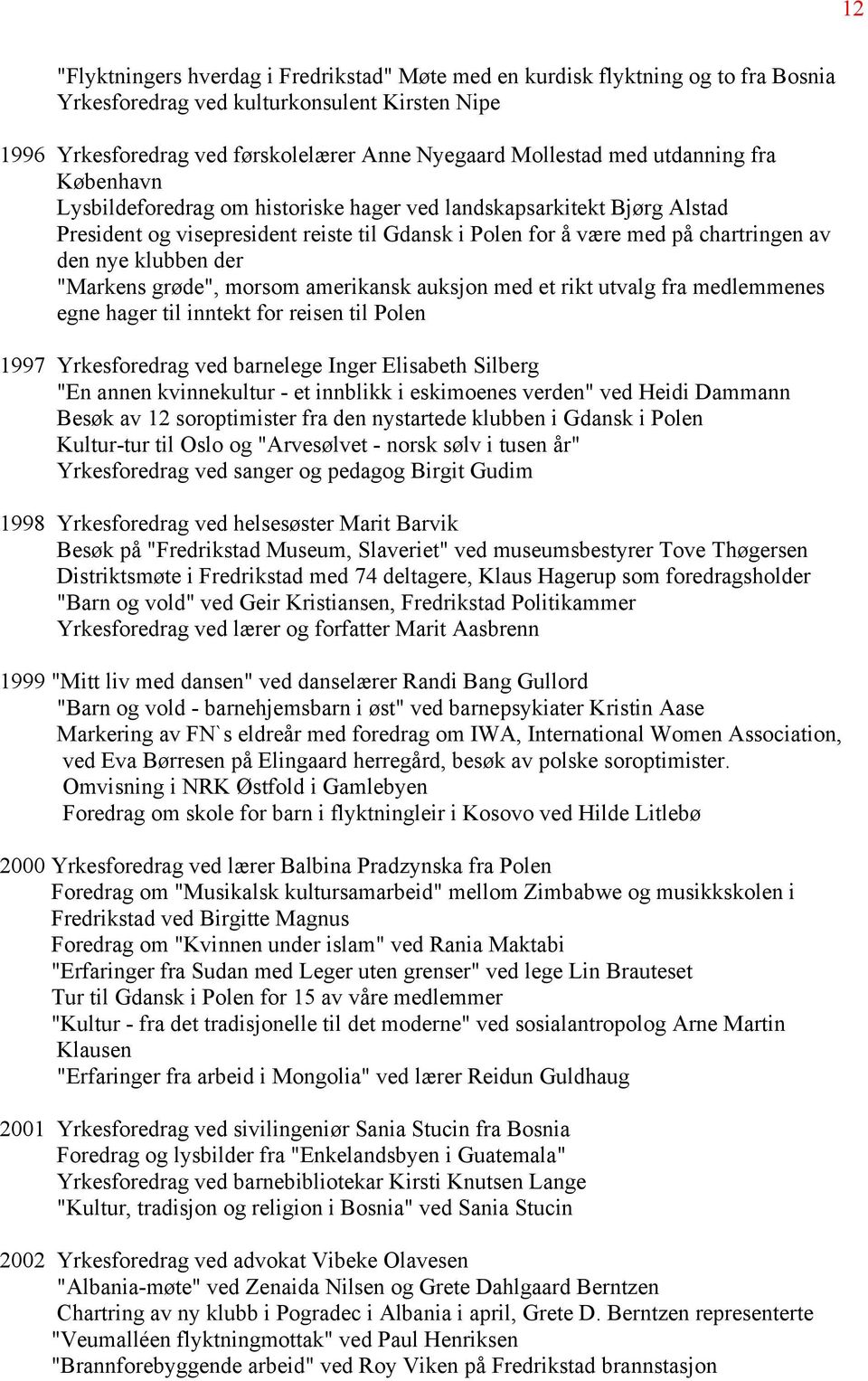 12

"Flyktningers hverdag i Fredrikstad" Møte med en kurdisk flyktning og to fra Bosnia
Yrkesforedrag ved kulturkonsulent Kirsten Nipe

1996 Yrkesforedrag ved førskolelærer Anne Nyegaard Mollestad med utdanning fra København
Lysbildeforedrag om historiske hager ved landskapsarkitekt Bjørg Alstad
President og visepresident reiste til Gdansk i Polen for å være med på chartringen av den nye klubben der
"Markens grøde", morsom amerikansk auksjon med et rikt utvalg fra medlemmenes egne hager til inntekt for reisen til Polen

1997 Yrkesforedrag ved barnelege Inger Elisabeth Silberg
"En annen kvinnekultur - et innblikk i eskimoenes verden" ved Heidi Dammann
Besøk av 12 soroptimister fra den nystartede klubben i Gdansk i Polen
Kultur-tur til Oslo og "Arvesølvet - norsk sølv i tusen år"
Yrkesforedrag ved sanger og pedagog Birgit Gudim

1998 Yrkesforedrag ved helsesøster Marit Barvik
Besøk på "Fredrikstad Museum, Slaveriet" ved museumsbestyrer Tove Thøgersen
Distriktsmøte i Fredrikstad med 74 deltagere, Klaus Hagerup som foredragsholder
"Barn og vold" ved Geir Kristiansen, Fredrikstad Politikammer
Yrkesforedrag ved lærer og forfatter Marit Aasbrenn

1999 "Mitt liv med dansen" ved danselærer Randi Bang Gullord
"Barn og vold - barnehjemsbarn i øst" ved barnepsykiater Kristin Aase
Markering av FN`s eldreår med foredrag om IWA, International Women Association, ved Eva Børresen på Elingaard herregård, besøk av polske soroptimister.
Omvisning i NRK Østfold i Gamlebyen
Foredrag om skole for barn i flyktningleir i Kosovo ved Hilde Litlebø

2000 Yrkesforedrag ved lærer Balbina Pradzynska fra Polen
Foredrag om "Musikalsk kultursamarbeid" mellom Zimbabwe og musikkskolen i Fredrikstad ved Birgitte Magnus
Foredrag om "Kvinnen under islam" ved Rania Maktabi
"Erfaringer fra Sudan med Leger uten grenser" ved lege Lin Brauteset
Tur til Gdansk i Polen for 15 av våre medlemmer
"Kultur - fra det tradisjonelle til det moderne" ved sosialantropolog Arne Martin Klausen
"Erfaringer fra arbeid i Mongolia" ved lærer Reidun Guldhaug

2001 Yrkesforedrag ved sivilingeniør Sania Stucin fra Bosnia
Foredrag og lysbilder fra "Enkelandsbyen i Guatemala"
Yrkesforedrag ved barnebibliotekar Kirsti Knutsen Lange
"Kultur, tradisjon og religion i Bosnia" ved Sania Stucin

2002 Yrkesforedrag ved advokat Vibeke Olavesen
"Albania-møte" ved Zenaida Nilsen og Grete Dahlgaard Berntzen
Chartring av ny klubb i Pogradec i Albania i april, Grete D. Berntzen representerte
"Veumalléen flyktningmottak" ved Paul Henriksen
"Brannforebyggende arbeid" ved Roy Viken på Fredrikstad brannstasjon